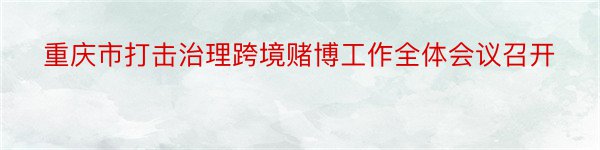 重庆市打击治理跨境赌博工作全体会议召开